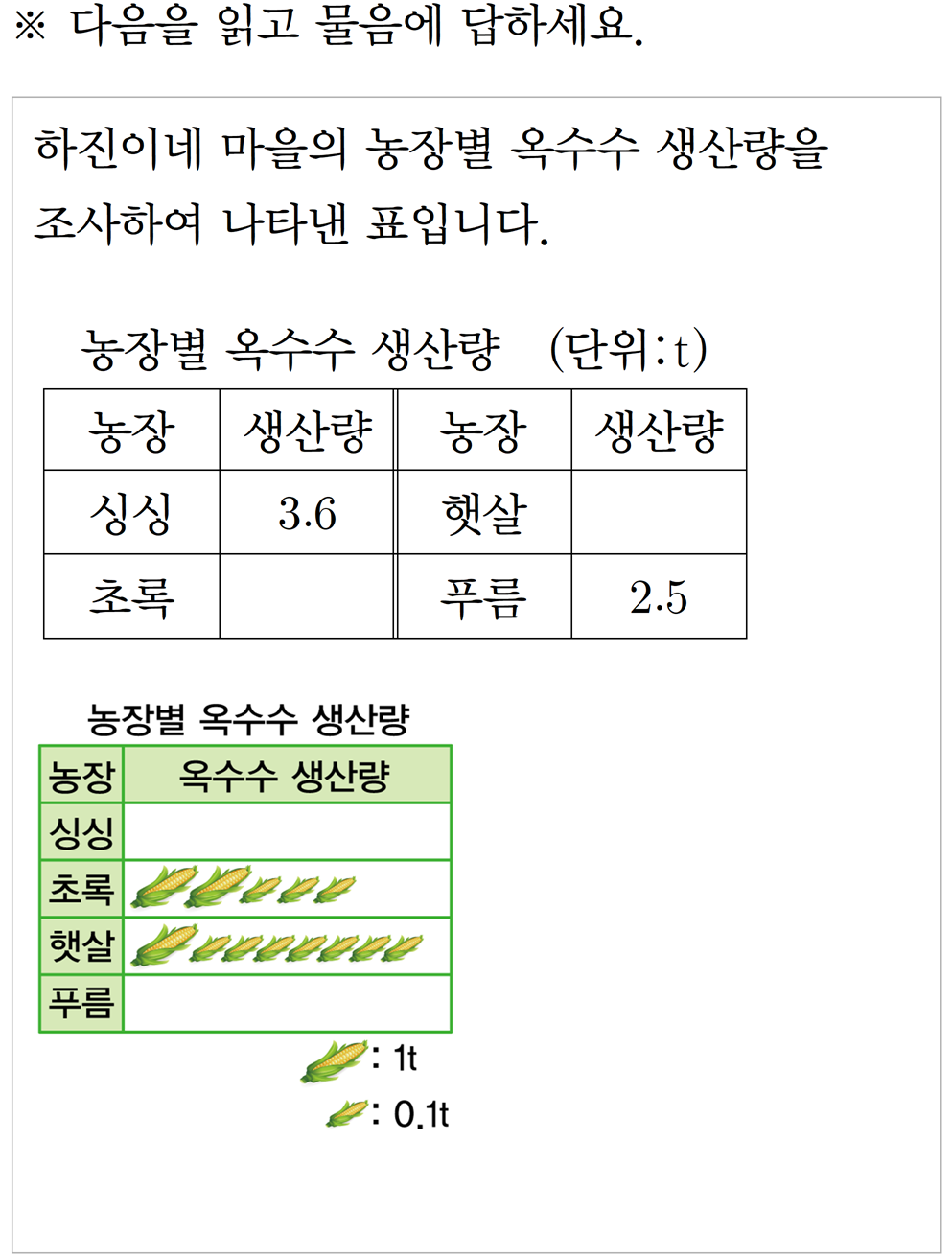 ※ 다음을 읽고 물음에 답하세요.

하진이네 마을의 농장별 옥수수 생산량을 조사하여 나타낸 표입니다.

농장별 옥수수 생산량 (단위: t)

| 농장 | 생산량 | 농장 | 생산량 |
|---|---|---|---|
| 싱싱 | 3.6 | 햇살 | |
| 초록 | | 푸름 | 2.5 |

농장별 옥수수 생산량

| 농장 | 옥수수 생산량 |
|---|---|
| 싱싱 | |
| 초록 | |
| 햇살 | |
| 푸름 | |

: 1t
: 0.1t